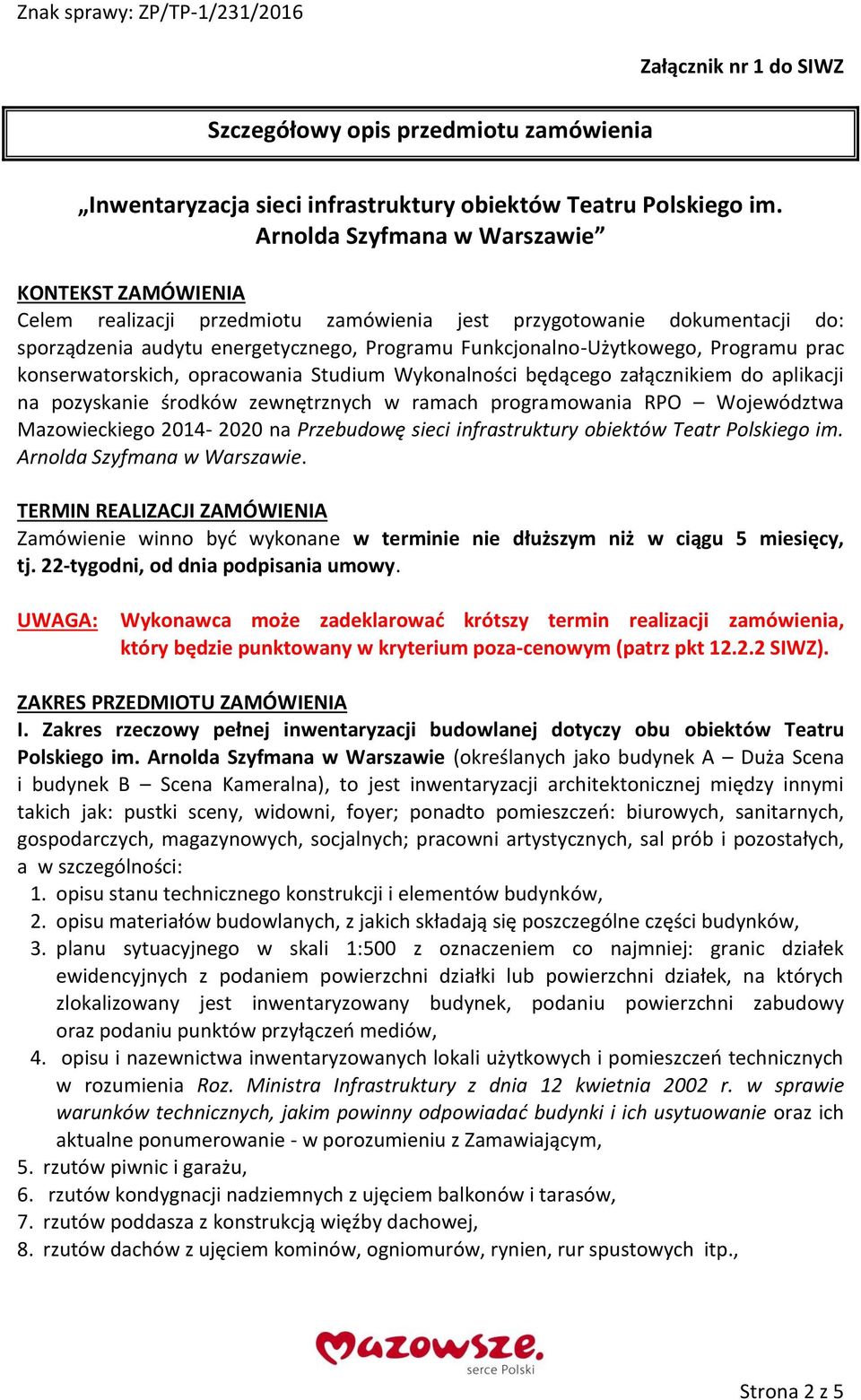 Znak sprawy: ZP/TP-1/231/2016

Załącznik nr 1 do SIWZ

Szczegółowy opis przedmiotu zamówienia

„Inwentaryzacja sieci infrastruktury obiektów Teatru Polskiego im. Arnolda Szyfmana w Warszawie”

KONTEKST ZAMÓWIENIA
Celem realizacji przedmiotu zamówienia jest przygotowanie dokumentacji do: sporządzenia audytu energetycznego, Programu Funkcjonalno-Użytkowego, Programu prac konserwatorskich, opracowania Studium Wykonalności będącego załącznikiem do aplikacji na pozyskanie środków zewnętrznych w ramach programowania RPO – Województwa Mazowieckiego 2014- 2020 na Przebudowę sieci infrastruktury obiektów Teatr Polskiego im. Arnolda Szyfmana w Warszawie.

TERMIN REALIZACJI ZAMÓWIENIA
Zamówienie winno być wykonane w terminie nie dłuższym niż w ciągu 5 miesięcy, tj. 22-tygodni, od dnia podpisania umowy.

UWAGA: Wykonawca może zadeklarować krótszy termin realizacji zamówienia, który będzie punktowany w kryterium poza-cenowym (patrz pkt 12.2.2 SIWZ).

ZAKRES PRZEDMIOTU ZAMÓWIENIA
I. Zakres rzeczowy pełnej inwentaryzacji budowlanej dotyczy obu obiektów Teatru Polskiego im. Arnolda Szyfmana w Warszawie (określanych jako budynek A – Duża Scena i budynek B – Scena Kameralna), to jest inwentaryzacji architektonicznej między innymi takich jak: pustki sceny, widowni, foyer; ponadto pomieszczeń: biurowych, sanitarnych, gospodarczych, magazynowych, socjalnych; pracowni artystycznych, sal prób i pozostałych, a w szczególności:
1. opisu stanu technicznego konstrukcji i elementów budynków,
2. opisu materiałów budowlanych, z jakich składają się poszczególne części budynków,
3. planu sytuacyjnego w skali 1:500 z oznaczeniem co najmniej: granic działek ewidencyjnych z podaniem powierzchni działki lub powierzchni działek, na których zlokalizowany jest inwentaryzowany budynek, podaniu powierzchni zabudowy oraz podaniu punktów przyłączeń mediów,
4. opisu i nazewnictwa inwentaryzowanych lokali użytkowych i pomieszczeń technicznych w rozumienia Roz. Ministra Infrastruktury z dnia 12 kwietnia 2002 r. w sprawie warunków technicznych, jakim powinny odpowiadać budynki i ich usytuowanie oraz ich aktualne ponumerowanie - w porozumieniu z Zamawiającym,
5. rzutów piwnic i garażu,
6. rzutów kondygnacji nadziemnych z ujęciem balkonów i tarasów,
7. rzutów poddasza z konstrukcją więźby dachowej,
8. rzutów dachów z ujęciem kominów, ogniomurów, rynien, rur spustowych itp.,

Mazowsze. serce Polski

Strona 2 z 5